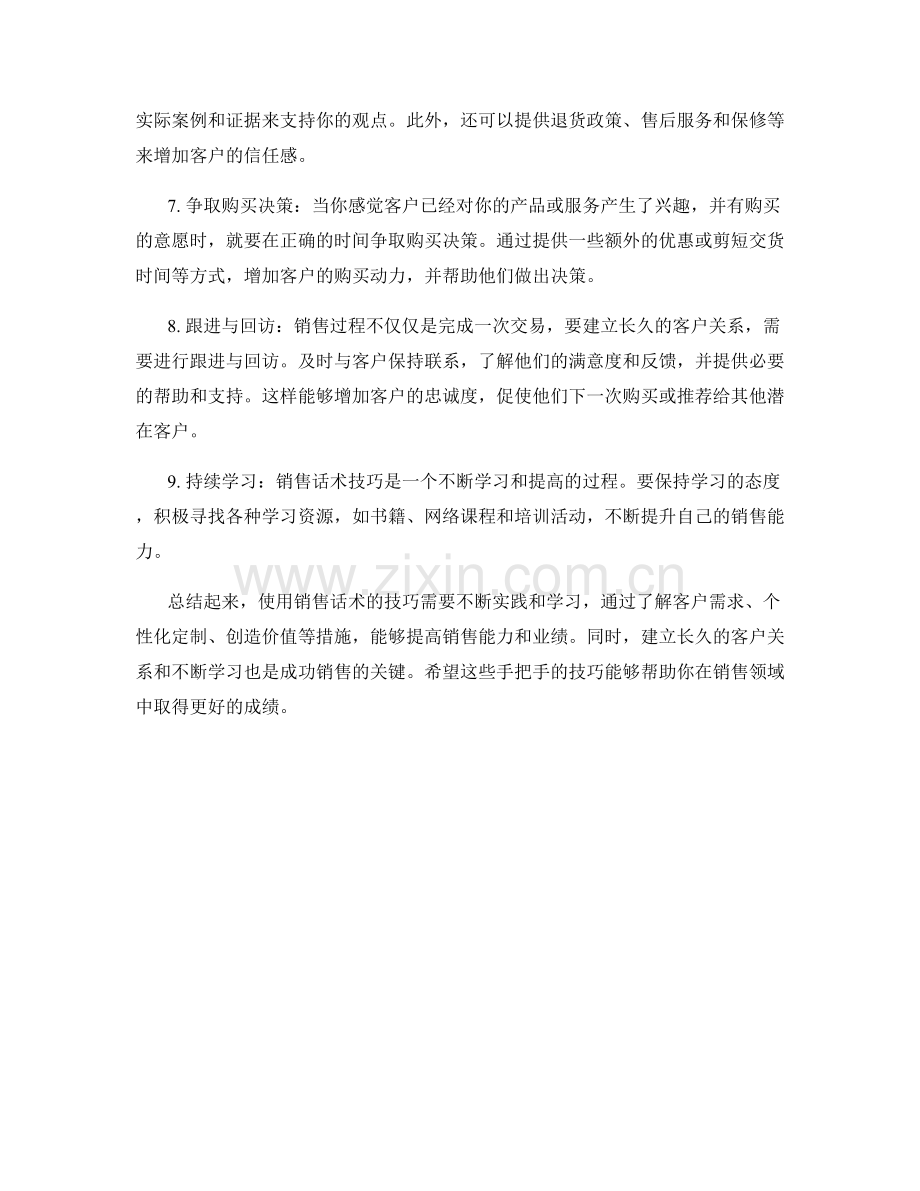 实际案例和证据来支持你的观点。此外，还可以提供退货政策、售后服务和保修等来增加客户的信任感。

7. 争取购买决策：当你感觉客户已经对你的产品或服务产生了兴趣，并有购买的意愿时，就要在正确的时间争取购买决策。通过提供一些额外的优惠或剪短交货时间等方式，增加客户的购买动力，并帮助他们做出决策。

8. 跟进与回访：销售过程不仅仅是完成一次交易，要建立长久的客户关系，需要进行跟进与回访。及时与客户保持联系，了解他们的满意度和反馈，并提供必要的帮助和支持。这样能够增加客户的忠诚度，促使他们下一次购买或推荐给其他潜在客户。

9. 持续学习：销售话术技巧是一个不断学习和提高的过程。要保持学习的态度，积极寻找各种学习资源，如书籍、网络课程和培训活动，不断提升自己的销售能力。

www.zixin.com.cn

总结起来，使用销售话术的技巧需要不断实践和学习，通过了解客户需求、个性化定制、创造价值等措施，能够提高销售能力和业绩。同时，建立长久的客户关系和不断学习也是成功销售的关键。希望这些手把手的技巧能够帮助你在销售领域中取得更好的成绩。